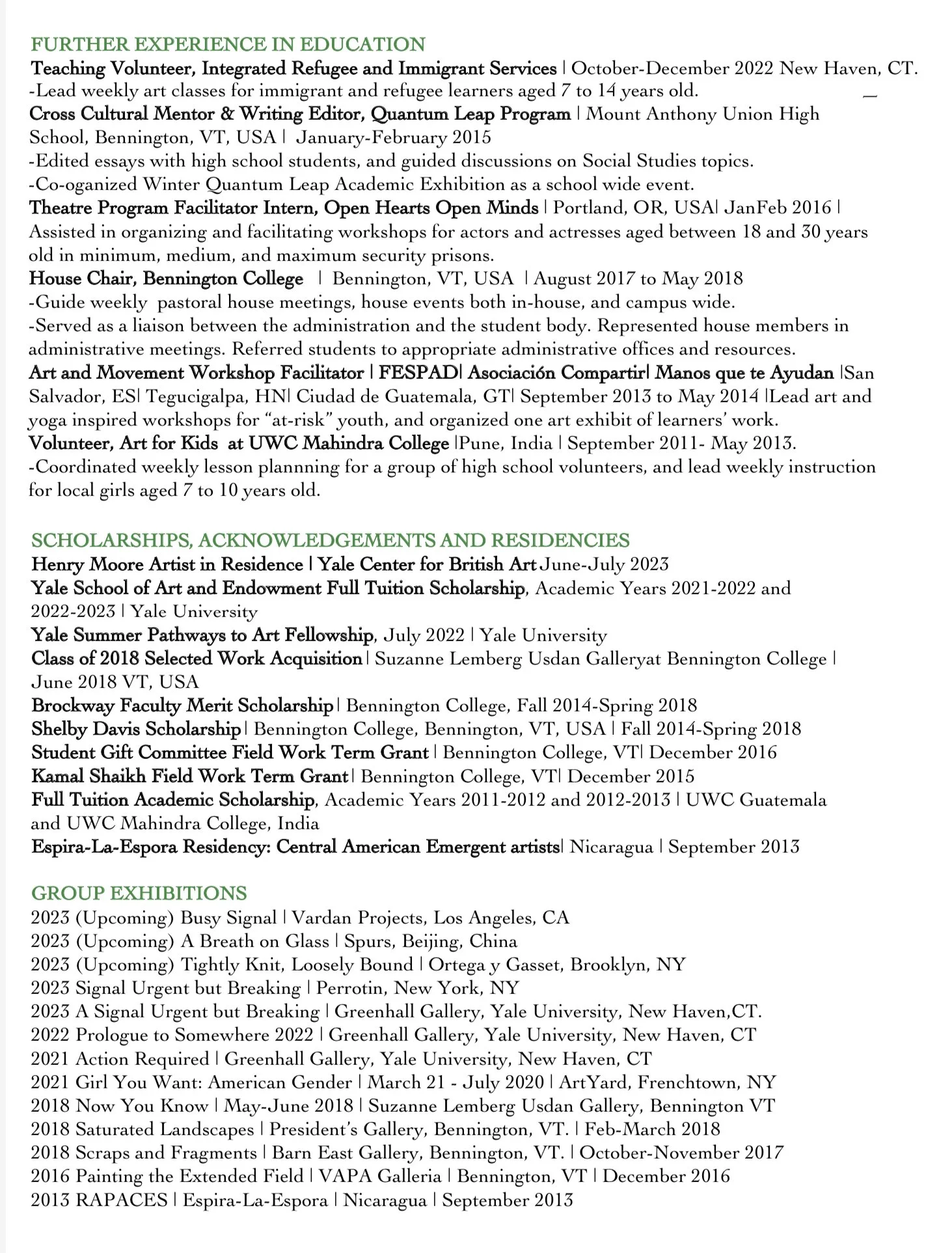 FURTHER EXPERIENCE IN EDUCATION
Teaching Volunteer, Integrated Refugee and Immigrant Services | October-December 2022 New Haven, CT.
-Lead weekly art classes for immigrant and refugee learners aged 7 to 14 years old.
Cross Cultural Mentor & Writing Editor, Quantum Leap Program | Mount Anthony Union High School, Bennington, VT, USA | January-February 2015
-Edited essays with high school students, and guided discussions on Social Studies topics.
-Co-oganized Winter Quantum Leap Academic Exhibition as a school wide event.
Theatre Program Facilitator Intern, Open Hearts Open Minds | Portland, OR, USA| JanFeb 2016 | Assisted in organizing and facilitating workshops for actors and actresses aged between 18 and 30 years old in minimum, medium, and maximum security prisons.
House Chair, Bennington College | Bennington, VT, USA | August 2017 to May 2018
-Guide weekly pastoral house meetings, house events both in-house, and campus wide.
-Served as a liaison between the administration and the student body. Represented house members in administrative meetings. Referred students to appropriate administrative offices and resources.
Art and Movement Workshop Facilitator | FESPAD| Asociación Compartir| Manos que te Ayudan |San Salvador, ES| Tegucigalpa, HN| Ciudad de Guatemala, GT| September 2013 to May 2014 |Lead art and yoga inspired workshops for "at-risk" youth, and organized one art exhibit of learners' work.
Volunteer, Art for Kids at UWC Mahindra College |Pune, India | September 2011- May 2013.
-Coordinated weekly lesson plannning for a group of high school volunteers, and lead weekly instruction for local girls aged 7 to 10 years old.

SCHOLARSHIPS, ACKNOWLEDGEMENTS AND RESIDENCIES
Henry Moore Artist in Residence | Yale Center for British Art June-July 2023
Yale School of Art and Endowment Full Tuition Scholarship, Academic Years 2021-2022 and 2022-2023 | Yale University
Yale Summer Pathways to Art Fellowship, July 2022 | Yale University
Class of 2018 Selected Work Acquisition | Suzanne Lemberg Usdan Galleryat Bennington College | June 2018 VT, USA
Brockway Faculty Merit Scholarship | Bennington College, Fall 2014-Spring 2018
Shelby Davis Scholarship | Bennington College, Bennington, VT, USA | Fall 2014-Spring 2018
Student Gift Committee Field Work Term Grant | Bennington College, VT| December 2016
Kamal Shaikh Field Work Term Grant | Bennington College, VT| December 2015
Full Tuition Academic Scholarship, Academic Years 2011-2012 and 2012-2013 | UWC Guatemala and UWC Mahindra College, India
Espira-La-Espora Residency: Central American Emergent artists| Nicaragua | September 2013

GROUP EXHIBITIONS
2023 (Upcoming) Busy Signal | Vardan Projects, Los Angeles, CA
2023 (Upcoming) A Breath on Glass | Spurs, Beijing, China
2023 (Upcoming) Tightly Knit, Loosely Bound | Ortega y Gasset, Brooklyn, NY
2023 Signal Urgent but Breaking | Perrotin, New York, NY
2023 A Signal Urgent but Breaking | Greenhall Gallery, Yale University, New Haven,CT.
2022 Prologue to Somewhere 2022 | Greenhall Gallery, Yale University, New Haven, CT
2021 Action Required | Greenhall Gallery, Yale University, New Haven, CT
2021 Girl You Want: American Gender | March 21 - July 2020 | ArtYard, Frenchtown, NY
2018 Now You Know | May-June 2018 | Suzanne Lemberg Usdan Gallery, Bennington VT
2018 Saturated Landscapes | President's Gallery, Bennington, VT. | Feb-March 2018
2018 Scraps and Fragments | Barn East Gallery, Bennington, VT. | October-November 2017
2016 Painting the Extended Field | VAPA Galleria | Bennington, VT | December 2016
2013 RAPACES | Espira-La-Espora | Nicaragua | September 2013